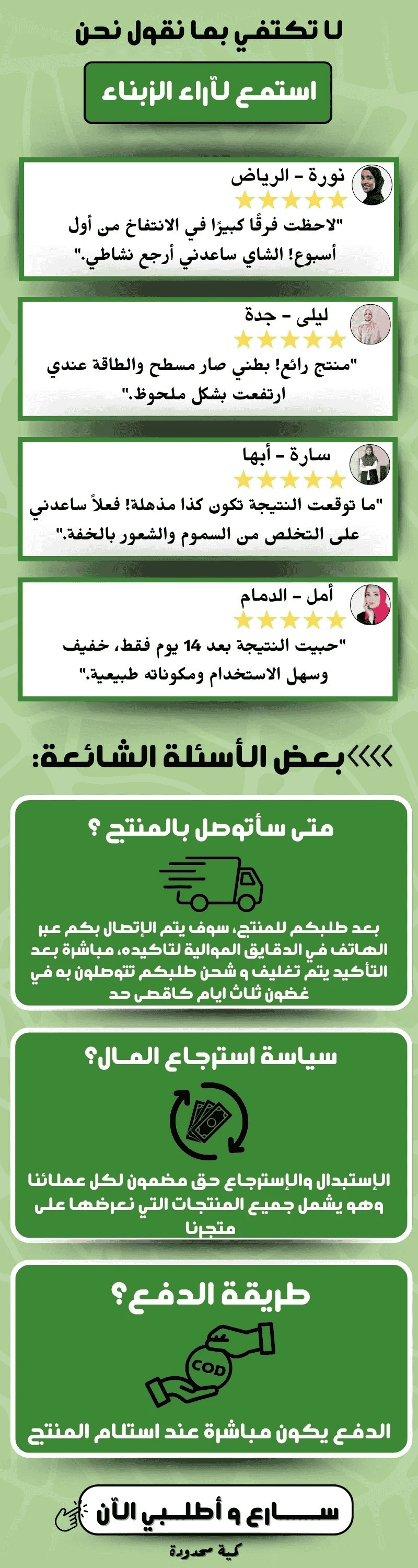 لا تكتفي بما نقول نحن

استمع لآراء الزبناء

نورة – الرياض
"لاحظت فرقًا كبيرًا في الانتفاخ من أول أسبوع! الشاي ساعدني أرجع نشاطي."

ليلى – جدة
"منتج رائع! بطني صار مسطح والطاقة عندي ارتفعت بشكل ملحوظ."

سارة – أبها
"ما توقعت النتيجة تكون كذا مذهلة! فعلاً ساعدني على التخلص من السموم والشعور بالخفة."

أمل – الدمام
"حبيت النتيجة بعد 14 يوم فقط، خفيف وسهل الاستخدام ومكوناته طبيعية."

بعض الأسئلة الشائعة:

متى سأتوصل بالمنتج ؟

بعد طلبكم للمنتج، سوف يتم الإتصال بكم عبر الهاتف في الدقايق الموالية لتاكيده، مباشرة بعد التأكيد يتم تغليف و شحن طلبكم تتوصلون به في غضون ثلاث ايام كاقصى حد

سياسة استرجاع المال؟

الإستبدال والإسترجاع حق مضمون لكل عملائنا وهو يشمل جميع المنتجات التي نعرضها على متجرنا

طريقة الدفع؟

COD

الدفع يكون مباشرة عند استلام المنتج

سارع و أطلبي الآن

كمية محدودة